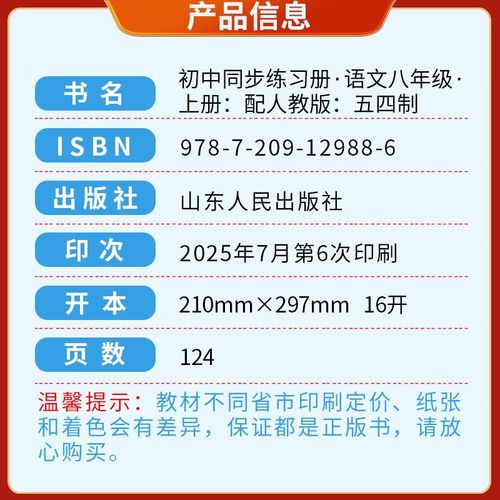 产品信息

| 书名 | 初中同步练习册·语文八年级·上册：配人教版：五四制 |
|---|---|
| ISBN | 978-7-209-12988-6 |
| 出版社 | 山东人民出版社 |
| 印次 | 2025年7月第6次印刷 |
| 开本 | 210mm×297mm 16开 |
| 页数 | 124 |

温馨提示：教材不同省市印刷定价、纸张和着色会有差异，保证都是正版书，请放心购买。